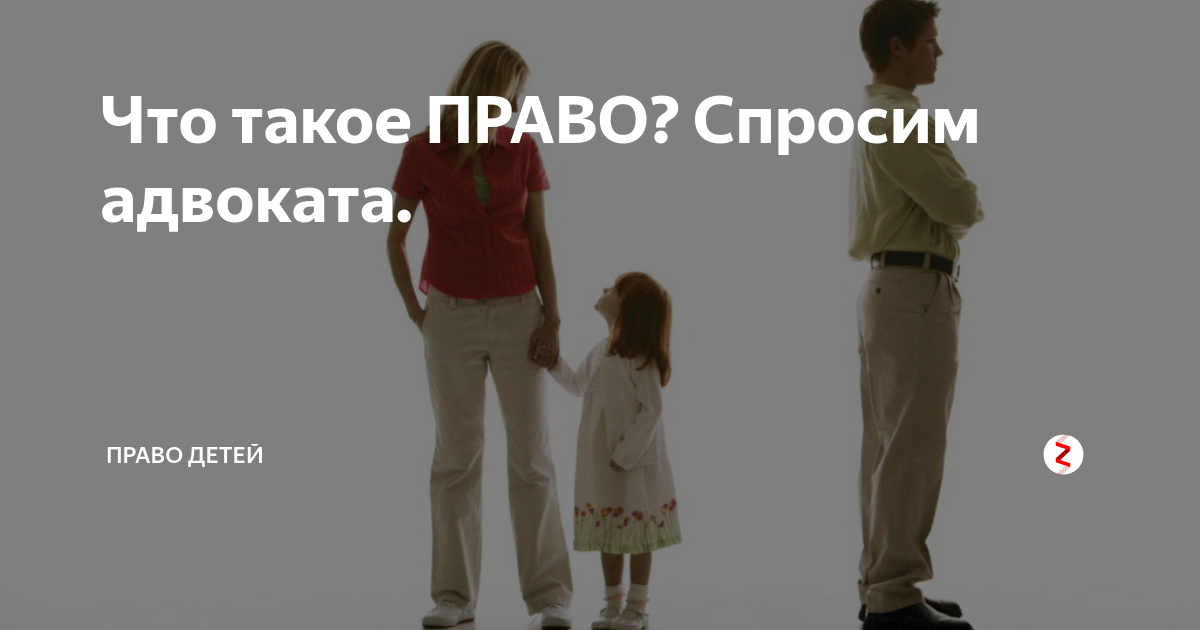 Что такое ПРАВО? Спросим адвоката.

ПРАВО ДЕТЕЙ